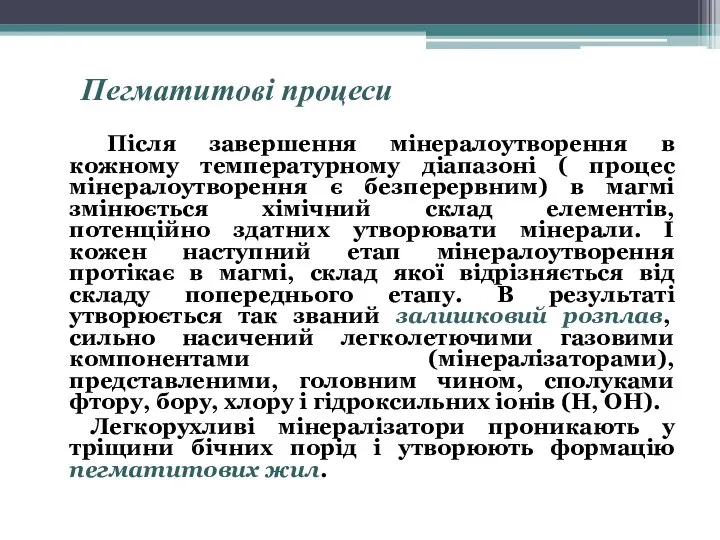 Пегматитові процеси

Після завершення мінералоутворення в кожному температурному діапазоні ( процес мінералоутворення є безперервним) в магмі змінюється хімічний склад елементів, потенційно здатних утворювати мінерали. І кожен наступний етап мінералоутворення протікає в магмі, склад якої відрізняється від складу попереднього етапу. В результаті утворюється так званий залишковий розплав, сильно насичений легколетючими газовими компонентами (мінералізаторами), представленими, головним чином, сполуками фтору, бору, хлору і гідроксильних іонів (Н, ОН).

Легкорухливі мінералізатори проникають у тріщини бічних порід і утворюють формацію пегматитових жил.